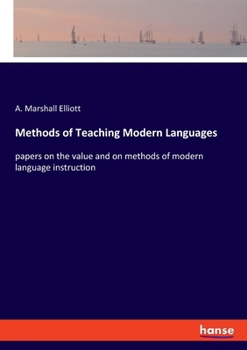 A. Marshall Elliott

Methods of Teaching Modern Languages

papers on the value and on methods of modern language instruction

hanse